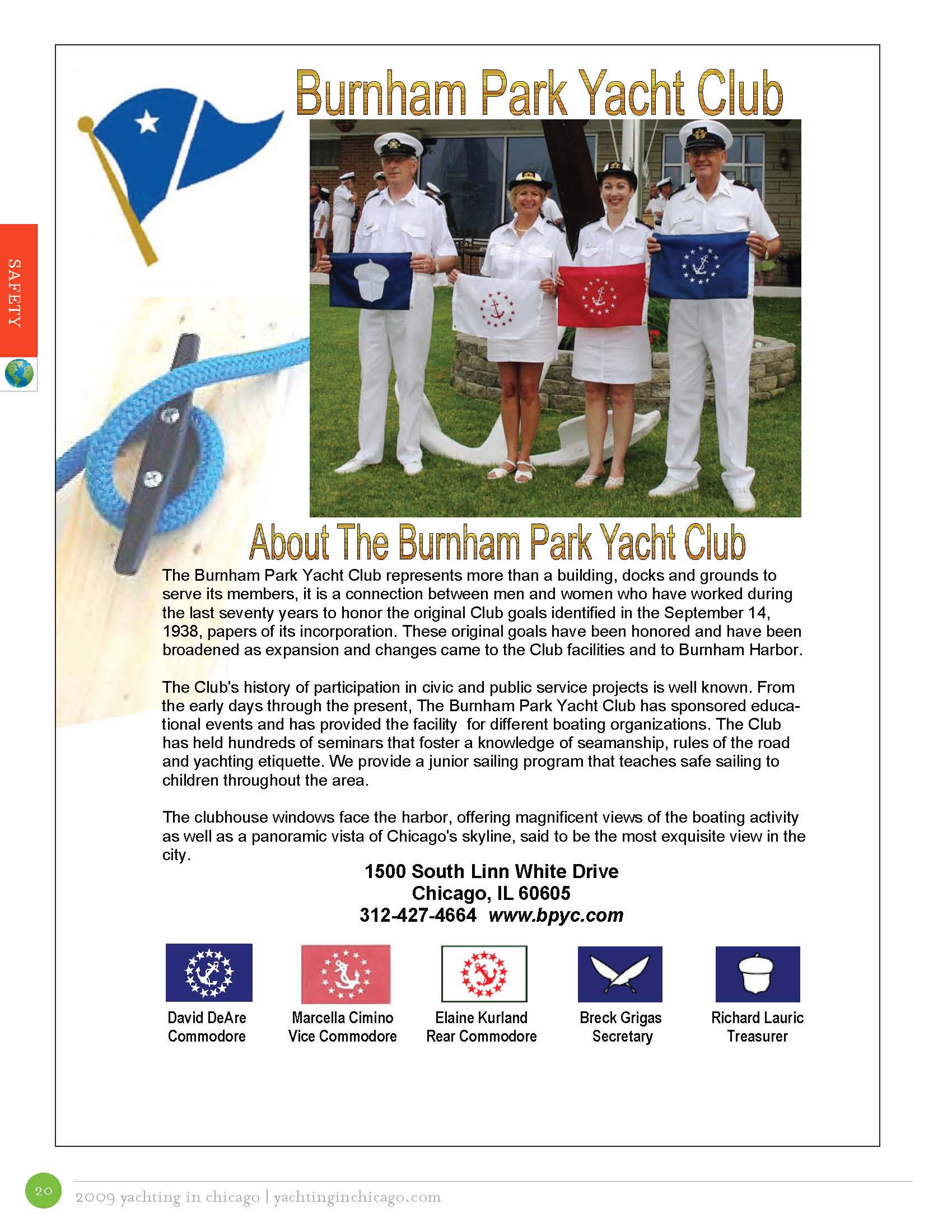 SAFETY

Burnham Park Yacht Club

About The Burnham Park Yacht Club

The Burnham Park Yacht Club represents more than a building, docks and grounds to serve its members, it is a connection between men and women who have worked during the last seventy years to honor the original Club goals identified in the September 14, 1938, papers of its incorporation. These original goals have been honored and have been broadened as expansion and changes came to the Club facilities and to Burnham Harbor.

The Club's history of participation in civic and public service projects is well known. From the early days through the present, The Burnham Park Yacht Club has sponsored educational events and has provided the facility for different boating organizations. The Club has held hundreds of seminars that foster a knowledge of seamanship, rules of the road and yachting etiquette. We provide a junior sailing program that teaches safe sailing to children throughout the area.

The clubhouse windows face the harbor, offering magnificent views of the boating activity as well as a panoramic vista of Chicago's skyline, said to be the most exquisite view in the city.

1500 South Linn White Drive
Chicago, IL 60605
312-427-4664 www.bpyc.com

David DeAre
Commodore

Marcella Cimino
Vice Commodore

Elaine Kurland
Rear Commodore

Breck Grigas
Secretary

Richard Lauric
Treasurer

20

2009 yachting in chicago | yachtinginchicago.com